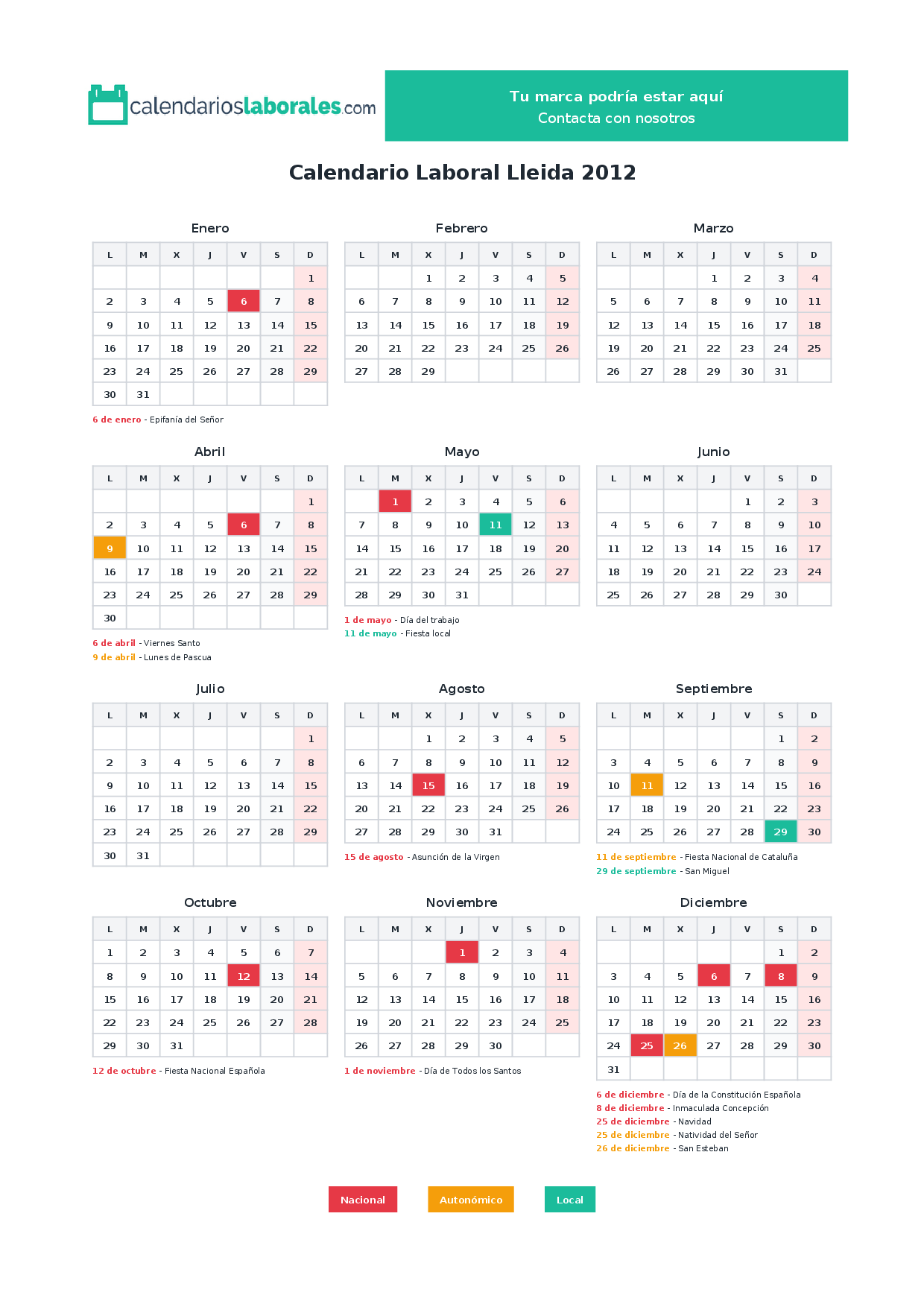 calendarioslaborales.com

Tu marca podría estar aquí
Contacta con nosotros

Calendario Laboral Lleida 2012

Enero

| L | M | X | J | V | S | D |
|---|---|---|---|---|---|---|
| | | | | | | 1 |
| 2 | 3 | 4 | 5 | 6 | 7 | 8 |
| 9 | 10 | 11 | 12 | 13 | 14 | 15 |
| 16 | 17 | 18 | 19 | 20 | 21 | 22 |
| 23 | 24 | 25 | 26 | 27 | 28 | 29 |
| 30 | 31 | | | | | |

6 de enero - Epifanía del Señor

Febrero

| L | M | X | J | V | S | D |
|---|---|---|---|---|---|---|
| | | 1 | 2 | 3 | 4 | 5 |
| 6 | 7 | 8 | 9 | 10 | 11 | 12 |
| 13 | 14 | 15 | 16 | 17 | 18 | 19 |
| 20 | 21 | 22 | 23 | 24 | 25 | 26 |
| 27 | 28 | 29 | | | | |

Marzo

| L | M | X | J | V | S | D |
|---|---|---|---|---|---|---|
| | | | 1 | 2 | 3 | 4 |
| 5 | 6 | 7 | 8 | 9 | 10 | 11 |
| 12 | 13 | 14 | 15 | 16 | 17 | 18 |
| 19 | 20 | 21 | 22 | 23 | 24 | 25 |
| 26 | 27 | 28 | 29 | 30 | 31 | |

Abril

| L | M | X | J | V | S | D |
|---|---|---|---|---|---|---|
| | | | | | | 1 |
| 2 | 3 | 4 | 5 | 6 | 7 | 8 |
| 9 | 10 | 11 | 12 | 13 | 14 | 15 |
| 16 | 17 | 18 | 19 | 20 | 21 | 22 |
| 23 | 24 | 25 | 26 | 27 | 28 | 29 |
| 30 | | | | | | |

6 de abril - Viernes Santo
9 de abril - Lunes de Pascua

Mayo

| L | M | X | J | V | S | D |
|---|---|---|---|---|---|---|
| | 1 | 2 | 3 | 4 | 5 | 6 |
| 7 | 8 | 9 | 10 | 11 | 12 | 13 |
| 14 | 15 | 16 | 17 | 18 | 19 | 20 |
| 21 | 22 | 23 | 24 | 25 | 26 | 27 |
| 28 | 29 | 30 | 31 | | | |

1 de mayo - Día del trabajo
11 de mayo - Fiesta local

Junio

| L | M | X | J | V | S | D |
|---|---|---|---|---|---|---|
| | | | | 1 | 2 | 3 |
| 4 | 5 | 6 | 7 | 8 | 9 | 10 |
| 11 | 12 | 13 | 14 | 15 | 16 | 17 |
| 18 | 19 | 20 | 21 | 22 | 23 | 24 |
| 25 | 26 | 27 | 28 | 29 | 30 | |

Julio

| L | M | X | J | V | S | D |
|---|---|---|---|---|---|---|
| | | | | | | 1 |
| 2 | 3 | 4 | 5 | 6 | 7 | 8 |
| 9 | 10 | 11 | 12 | 13 | 14 | 15 |
| 16 | 17 | 18 | 19 | 20 | 21 | 22 |
| 23 | 24 | 25 | 26 | 27 | 28 | 29 |
| 30 | 31 | | | | | |

Agosto

| L | M | X | J | V | S | D |
|---|---|---|---|---|---|---|
| | | 1 | 2 | 3 | 4 | 5 |
| 6 | 7 | 8 | 9 | 10 | 11 | 12 |
| 13 | 14 | 15 | 16 | 17 | 18 | 19 |
| 20 | 21 | 22 | 23 | 24 | 25 | 26 |
| 27 | 28 | 29 | 30 | 31 | | |

15 de agosto - Asunción de la Virgen

Septiembre

| L | M | X | J | V | S | D |
|---|---|---|---|---|---|---|
| | | | | | 1 | 2 |
| 3 | 4 | 5 | 6 | 7 | 8 | 9 |
| 10 | 11 | 12 | 13 | 14 | 15 | 16 |
| 17 | 18 | 19 | 20 | 21 | 22 | 23 |
| 24 | 25 | 26 | 27 | 28 | 29 | 30 |

11 de septiembre - Fiesta Nacional de Cataluña
29 de septiembre - San Miguel

Octubre

| L | M | X | J | V | S | D |
|---|---|---|---|---|---|---|
| 1 | 2 | 3 | 4 | 5 | 6 | 7 |
| 8 | 9 | 10 | 11 | 12 | 13 | 14 |
| 15 | 16 | 17 | 18 | 19 | 20 | 21 |
| 22 | 23 | 24 | 25 | 26 | 27 | 28 |
| 29 | 30 | 31 | | | | |

12 de octubre - Fiesta Nacional Española

Noviembre

| L | M | X | J | V | S | D |
|---|---|---|---|---|---|---|
| | | | 1 | 2 | 3 | 4 |
| 5 | 6 | 7 | 8 | 9 | 10 | 11 |
| 12 | 13 | 14 | 15 | 16 | 17 | 18 |
| 19 | 20 | 21 | 22 | 23 | 24 | 25 |
| 26 | 27 | 28 | 29 | 30 | | |

1 de noviembre - Día de Todos los Santos

Diciembre

| L | M | X | J | V | S | D |
|---|---|---|---|---|---|---|
| | | | | | 1 | 2 |
| 3 | 4 | 5 | 6 | 7 | 8 | 9 |
| 10 | 11 | 12 | 13 | 14 | 15 | 16 |
| 17 | 18 | 19 | 20 | 21 | 22 | 23 |
| 24 | 25 | 26 | 27 | 28 | 29 | 30 |
| 31 | | | | | | |

6 de diciembre - Día de la Constitución Española
8 de diciembre - Inmaculada Concepción
25 de diciembre - Navidad
25 de diciembre - Natividad del Señor
26 de diciembre - San Esteban

Nacional
Autonómico
Local